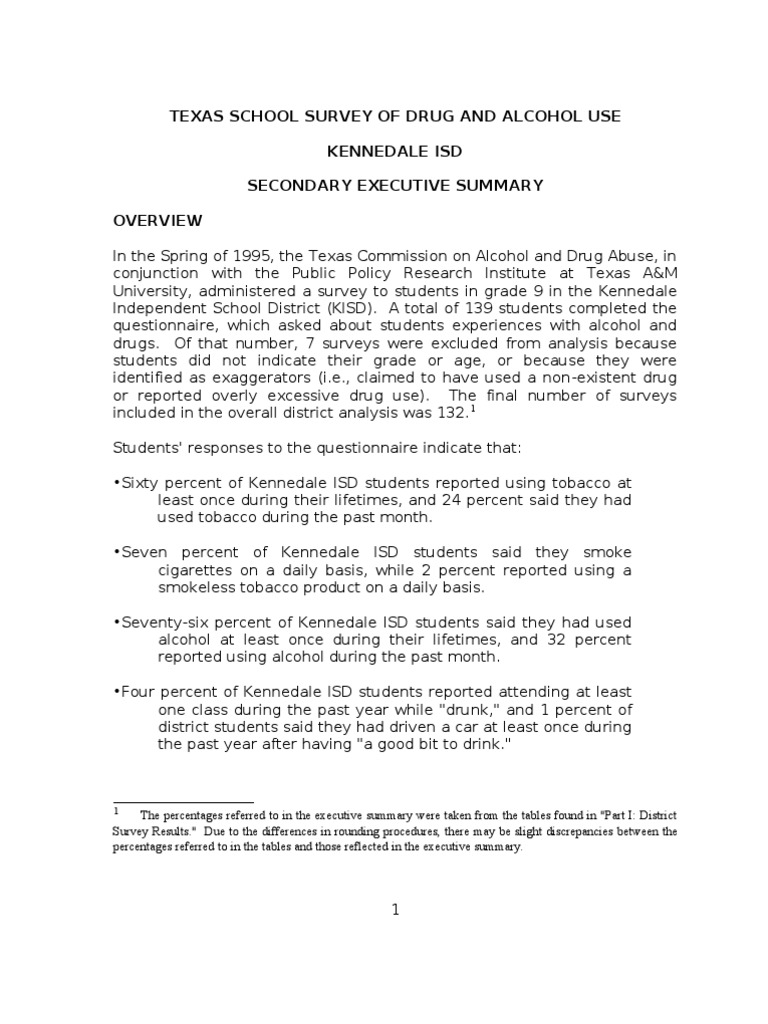 TEXAS SCHOOL SURVEY OF DRUG AND ALCOHOL USE

KENNEDALE ISD

SECONDARY EXECUTIVE SUMMARY

OVERVIEW

In the Spring of 1995, the Texas Commission on Alcohol and Drug Abuse, in conjunction with the Public Policy Research Institute at Texas A&M University, administered a survey to students in grade 9 in the Kennedale Independent School District (KISD). A total of 139 students completed the questionnaire, which asked about students experiences with alcohol and drugs. Of that number, 7 surveys were excluded from analysis because students did not indicate their grade or age, or because they were identified as exaggerators (i.e., claimed to have used a non-existent drug or reported overly excessive drug use). The final number of surveys included in the overall district analysis was 132.$^1$

Students' responses to the questionnaire indicate that:

•Sixty percent of Kennedale ISD students reported using tobacco at least once during their lifetimes, and 24 percent said they had used tobacco during the past month.

•Seven percent of Kennedale ISD students said they smoke cigarettes on a daily basis, while 2 percent reported using a smokeless tobacco product on a daily basis.

•Seventy-six percent of Kennedale ISD students said they had used alcohol at least once during their lifetimes, and 32 percent reported using alcohol during the past month.

•Four percent of Kennedale ISD students reported attending at least one class during the past year while "drunk," and 1 percent of district students said they had driven a car at least once during the past year after having "a good bit to drink."

$^1$ The percentages referred to in the executive summary were taken from the tables found in "Part I: District Survey Results." Due to the differences in rounding procedures, there may be slight discrepancies between the percentages referred to in the tables and those reflected in the executive summary.

1